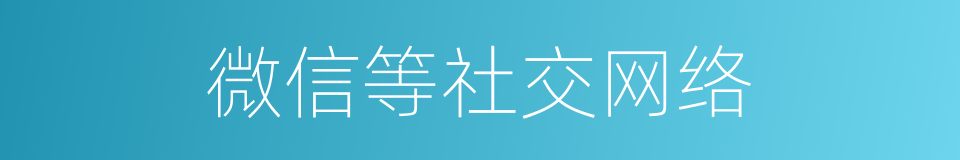 微信等社交网络